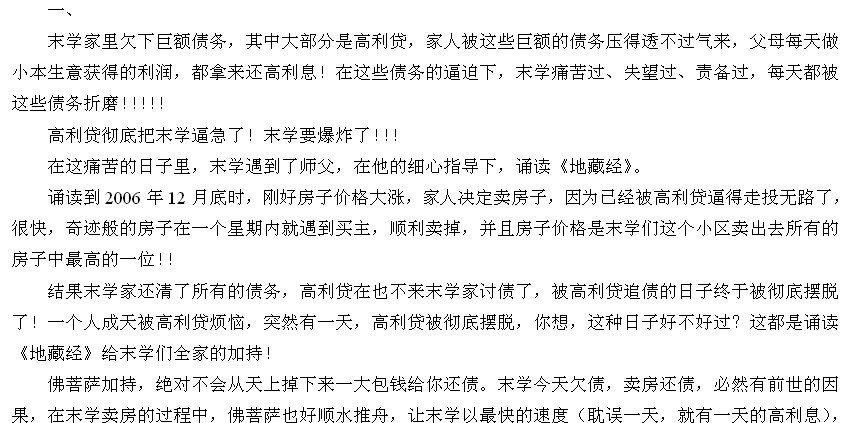 一、

末学家里欠下巨额债务，其中大部分是高利贷，家人被这些巨额的债务压得透不过气来，父母每天做小本生意获得的利润，都拿来还高利息！在这些债务的逼迫下，末学痛苦过、失望过、责备过，每天都被这些债务折磨!!!!!

高利贷彻底把末学逼急了！末学要爆炸了!!!

在这痛苦的日子里，末学遇到了师父，在他的细心指导下，诵读《地藏经》。

诵读到2006年12月底时，刚好房子价格大涨，家人决定卖房子，因为已经被高利贷逼得走投无路了，很快，奇迹般的房子在一个星期内就遇到买主，顺利卖掉，并且房子价格是末学们这个小区卖出去所有的房子中最高的一位!!

结果末学家还清了所有的债务，高利贷在也不来末学家讨债了，被高利贷追债的日子终于被彻底摆脱了！一个人成天被高利贷烦恼，突然有一天，高利贷被彻底摆脱，你想，这种日子好不好过？这都是诵读《地藏经》给末学们全家的加持！

佛菩萨加持，绝对不会从天上掉下来一大包钱给你还债。末学今天欠债，卖房还债，必然有前世的因果，在末学卖房的过程中，佛菩萨也好顺水推舟，让末学以最快的速度（耽误一天，就有一天的高利息），